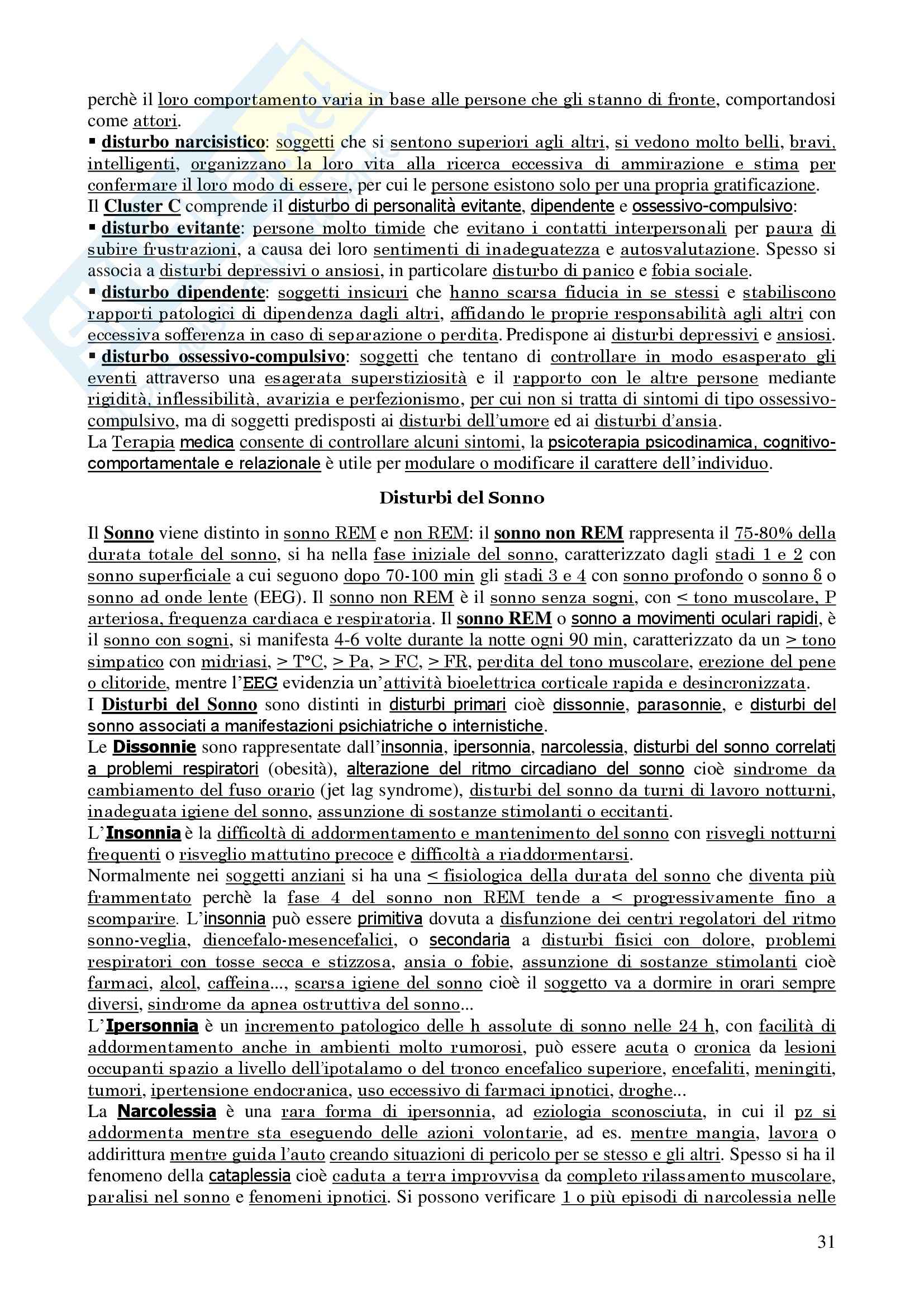 perchè il loro comportamento varia in base alle persone che gli stanno di fronte, comportandosi come attori.
▪ disturbo narcisistico: soggetti che si sentono superiori agli altri, si vedono molto belli, bravi, intelligenti, organizzano la loro vita alla ricerca eccessiva di ammirazione e stima per confermare il loro modo di essere, per cui le persone esistono solo per una propria gratificazione.
Il Cluster C comprende il disturbo di personalità evitante, dipendente e ossessivo-compulsivo:
▪ disturbo evitante: persone molto timide che evitano i contatti interpersonali per paura di subire frustrazioni, a causa dei loro sentimenti di inadeguatezza e autosvalutazione. Spesso si associa a disturbi depressivi o ansiosi, in particolare disturbo di panico e fobia sociale.
▪ disturbo dipendente: soggetti insicuri che hanno scarsa fiducia in se stessi e stabiliscono rapporti patologici di dipendenza dagli altri, affidando le proprie responsabilità agli altri con eccessiva sofferenza in caso di separazione o perdita. Predispone ai disturbi depressivi e ansiosi.
▪ disturbo ossessivo-compulsivo: soggetti che tentano di controllare in modo esasperato gli eventi attraverso una esagerata superstiziosità e il rapporto con le altre persone mediante rigidità, inflessibilità, avarizia e perfezionismo, per cui non si tratta di sintomi di tipo ossessivo-compulsivo, ma di soggetti predisposti ai disturbi dell'umore ed ai disturbi d'ansia.
La Terapia medica consente di controllare alcuni sintomi, la psicoterapia psicodinamica, cognitivo-comportamentale e relazionale è utile per modulare o modificare il carattere dell'individuo.

Disturbi del Sonno

Il Sonno viene distinto in sonno REM e non REM: il sonno non REM rappresenta il 75-80% della durata totale del sonno, si ha nella fase iniziale del sonno, caratterizzato dagli stadi 1 e 2 con sonno superficiale a cui seguono dopo 70-100 min gli stadi 3 e 4 con sonno profondo o sonno δ o sonno ad onde lente (EEG). Il sonno non REM è il sonno senza sogni, con < tono muscolare, P arteriosa, frequenza cardiaca e respiratoria. Il sonno REM o sonno a movimenti oculari rapidi, è il sonno con sogni, si manifesta 4-6 volte durante la notte ogni 90 min, caratterizzato da un > tono simpatico con midriasi, > T°C, > Pa, > FC, > FR, perdita del tono muscolare, erezione del pene o clitoride, mentre l'EEG evidenzia un'attività bioelettrica corticale rapida e desincronizzata.
I Disturbi del Sonno sono distinti in disturbi primari cioè dissonnie, parasonnie, e disturbi del sonno associati a manifestazioni psichiatriche o internistiche.
Le Dissonnie sono rappresentate dall'insonnia, ipersonnia, narcolessia, disturbi del sonno correlati a problemi respiratori (obesità), alterazione del ritmo circadiano del sonno cioè sindrome da cambiamento del fuso orario (jet lag syndrome), disturbi del sonno da turni di lavoro notturni, inadeguata igiene del sonno, assunzione di sostanze stimolanti o eccitanti.
L'Insonnia è la difficoltà di addormentamento e mantenimento del sonno con risvegli notturni frequenti o risveglio mattutino precoce e difficoltà a riaddormentarsi.
Normalmente nei soggetti anziani si ha una < fisiologica della durata del sonno che diventa più frammentato perchè la fase 4 del sonno non REM tende a < progressivamente fino a scomparire. L'insonnia può essere primitiva dovuta a disfunzione dei centri regolatori del ritmo sonno-veglia, diencefalo-mesencefalici, o secondaria a disturbi fisici con dolore, problemi respiratori con tosse secca e stizzosa, ansia o fobie, assunzione di sostanze stimolanti cioè farmaci, alcol, caffeina..., scarsa igiene del sonno cioè il soggetto va a dormire in orari sempre diversi, sindrome da apnea ostruttiva del sonno...
L'Ipersonnia è un incremento patologico delle h assolute di sonno nelle 24 h, con facilità di addormentamento anche in ambienti molto rumorosi, può essere acuta o cronica da lesioni occupanti spazio a livello dell'ipotalamo o del tronco encefalico superiore, encefaliti, meningiti, tumori, ipertensione endocranica, uso eccessivo di farmaci ipnotici, droghe...
La Narcolessia è una rara forma di ipersonnia, ad eziologia sconosciuta, in cui il pz si addormenta mentre sta eseguendo delle azioni volontarie, ad es. mentre mangia, lavora o addirittura mentre guida l'auto creando situazioni di pericolo per se stesso e gli altri. Spesso si ha il fenomeno della cataplessia cioè caduta a terra improvvisa da completo rilassamento muscolare, paralisi nel sonno e fenomeni ipnotici. Si possono verificare 1 o più episodi di narcolessia nelle

31